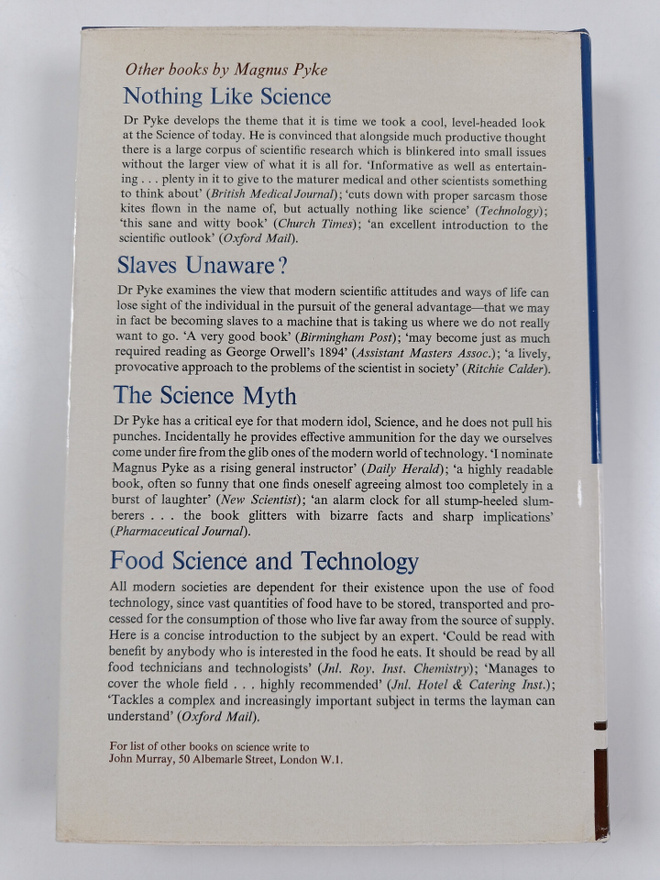 Other books by Magnus Pyke

Nothing Like Science

Dr Pyke develops the theme that it is time we took a cool, level-headed look at the Science of today. He is convinced that alongside much productive thought there is a large corpus of scientific research which is blinkered into small issues without the larger view of what it is all for. 'Informative as well as entertaining . . . plenty in it to give to the maturer medical and other scientists something to think about' (British Medical Journal); 'cuts down with proper sarcasm those kites flown in the name of, but actually nothing like science' (Technology); 'this sane and witty book' (Church Times); 'an excellent introduction to the scientific outlook' (Oxford Mail).

Slaves Unaware?

Dr Pyke examines the view that modern scientific attitudes and ways of life can lose sight of the individual in the pursuit of the general advantage—that we may in fact be becoming slaves to a machine that is taking us where we do not really want to go. 'A very good book' (Birmingham Post); 'may become just as much required reading as George Orwell's 1894' (Assistant Masters Assoc.); 'a lively, provocative approach to the problems of the scientist in society' (Ritchie Calder).

The Science Myth

Dr Pyke has a critical eye for that modern idol, Science, and he does not pull his punches. Incidentally he provides effective ammunition for the day we ourselves come under fire from the glib ones of the modern world of technology. 'I nominate Magnus Pyke as a rising general instructor' (Daily Herald); 'a highly readable book, often so funny that one finds oneself agreeing almost too completely in a burst of laughter' (New Scientist); 'an alarm clock for all stump-heeled slumberers . . . the book glitters with bizarre facts and sharp implications' (Pharmaceutical Journal).

Food Science and Technology

All modern societies are dependent for their existence upon the use of food technology, since vast quantities of food have to be stored, transported and processed for the consumption of those who live far away from the source of supply. Here is a concise introduction to the subject by an expert. 'Could be read with benefit by anybody who is interested in the food he eats. It should be read by all food technicians and technologists' (Jnl. Roy. Inst. Chemistry); 'Manages to cover the whole field . . . highly recommended' (Jnl. Hotel & Catering Inst.); 'Tackles a complex and increasingly important subject in terms the layman can understand' (Oxford Mail).

For list of other books on science write to
John Murray, 50 Albemarle Street, London W.1.